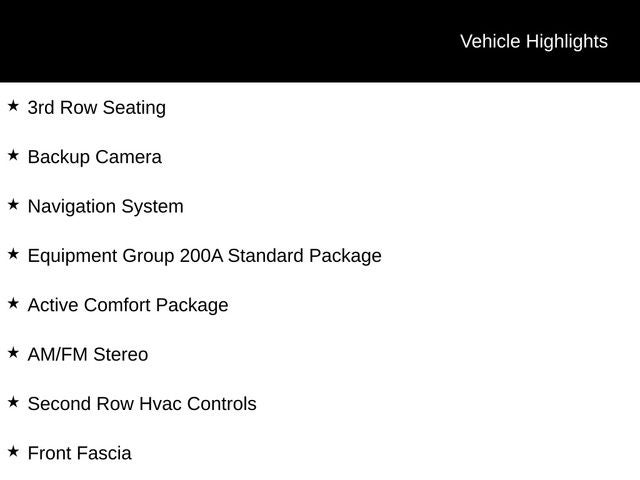 Vehicle Highlights

★ 3rd Row Seating

★ Backup Camera

★ Navigation System

★ Equipment Group 200A Standard Package

★ Active Comfort Package

★ AM/FM Stereo

★ Second Row Hvac Controls

★ Front Fascia